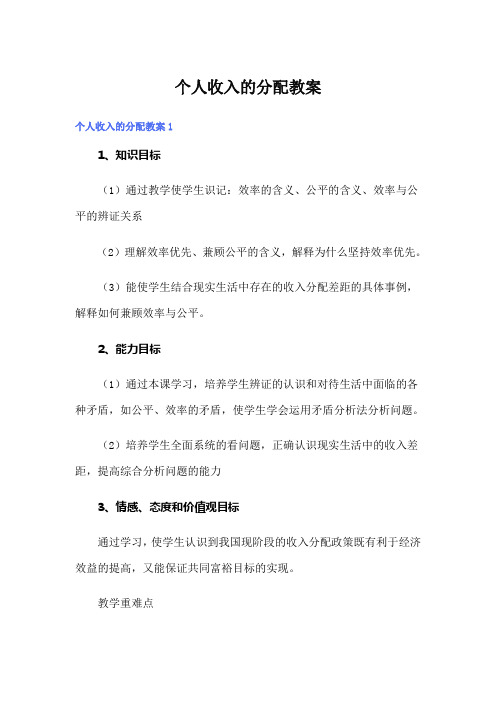 个人收入的分配教案

个人收入的分配教案 1

1、知识目标

（1）通过教学使学生识记：效率的含义、公平的含义、效率与公平的辨证关系

（2）理解效率优先、兼顾公平的含义，解释为什么坚持效率优先。

（3）能使学生结合现实生活中存在的收入分配差距的具体事例，解释如何兼顾效率与公平。

2、能力目标

（1）通过本课学习，培养学生辨证的认识和对待生活中面临的各种矛盾，如公平、效率的矛盾，使学生学会运用矛盾分析法分析问题。

（2）培养学生全面系统的看问题，正确认识现实生活中的收入差距，提高综合分析问题的能力

3、情感、态度和价值观目标

通过学习，使学生认识到我国现阶段的收入分配政策既有利于经济效益的提高，又能保证共同富裕目标的实现。

教学重难点